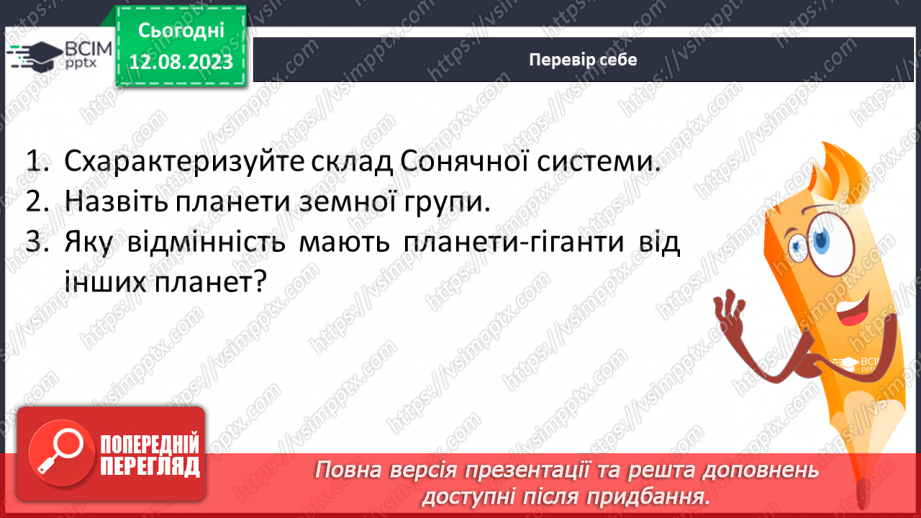 ВСІМ pptx

Сьогодні 12.08.2023

Перевір себе

1. Схарактеризуйте склад Сонячної системи.
2. Назвіть планети земної групи.
3. Яку відмінність мають планети-гіганти від інших планет?

ВСІМ pptx

https://vsimpptx.com

ПОПЕРЕДНІЙ ПЕРЕГЛЯД

Повна версія презентації та решта доповнень доступні після придбання.